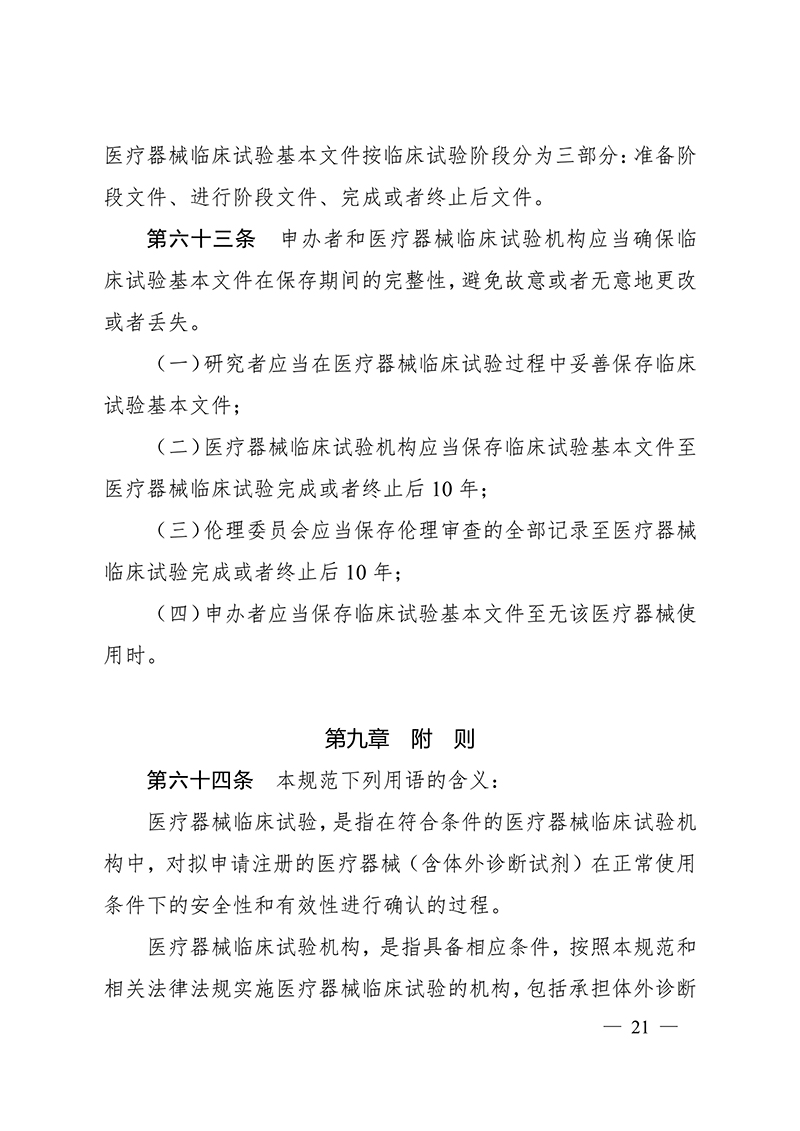 医疗器械临床试验基本文件按临床试验阶段分为三部分：准备阶段文件、进行阶段文件、完成或者终止后文件。

第六十三条　申办者和医疗器械临床试验机构应当确保临床试验基本文件在保存期间的完整性，避免故意或者无意地更改或者丢失。

（一）研究者应当在医疗器械临床试验过程中妥善保存临床试验基本文件；

（二）医疗器械临床试验机构应当保存临床试验基本文件至医疗器械临床试验完成或者终止后10年；

（三）伦理委员会应当保存伦理审查的全部记录至医疗器械临床试验完成或者终止后10年；

（四）申办者应当保存临床试验基本文件至无该医疗器械使用时。

第九章　附　则

第六十四条　本规范下列用语的含义：

医疗器械临床试验，是指在符合条件的医疗器械临床试验机构中，对拟申请注册的医疗器械（含体外诊断试剂）在正常使用条件下的安全性和有效性进行确认的过程。

医疗器械临床试验机构，是指具备相应条件，按照本规范和相关法律法规实施医疗器械临床试验的机构，包括承担体外诊断

— 21 —